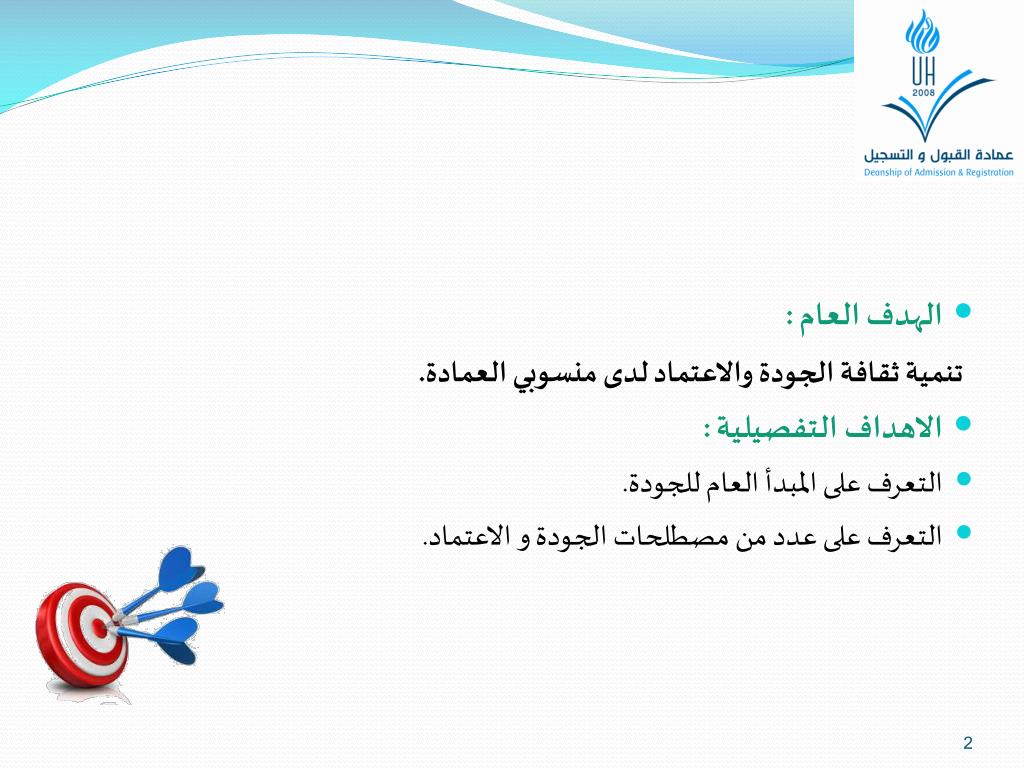 UH
2008
عمادة القبول و التسجيل
Deanship of Admission & Registration

الهدف العام :

تنمية ثقافة الجودة والاعتماد لدى منسوبي العمادة.

الاهداف التفصيلية :

التعرف على المبدأ العام للجودة.

التعرف على عدد من مصطلحات الجودة و الاعتماد.

2